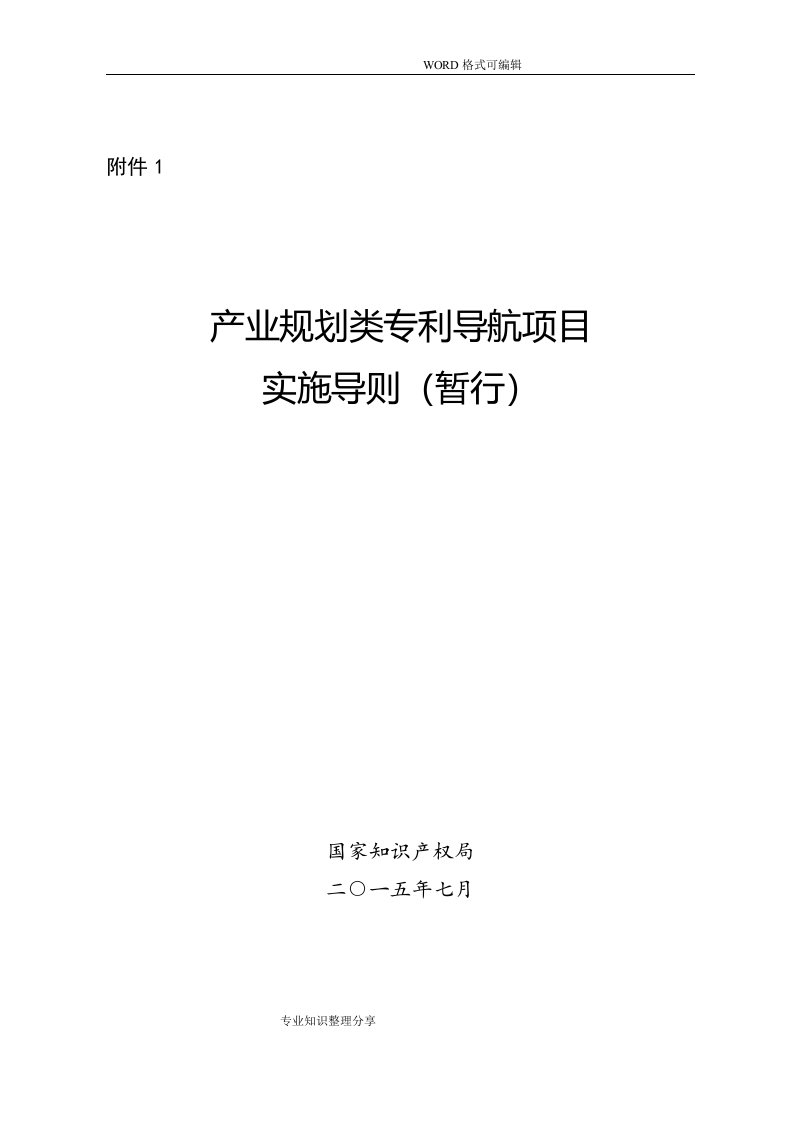 WORD 格式可编辑

附件 1

产业规划类专利导航项目
实施导则（暂行）

国家知识产权局
二〇一五年七月

专业知识整理分享